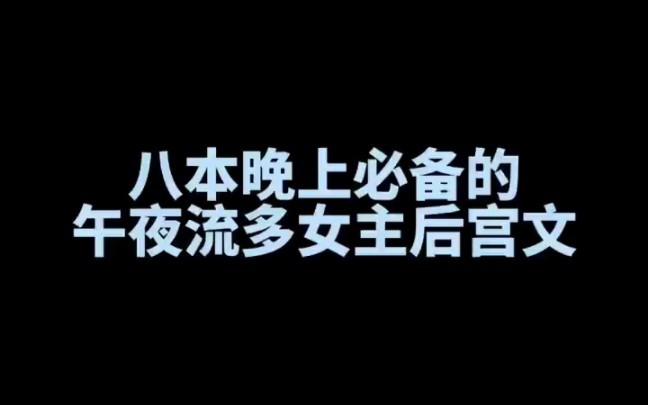 八本晚上必备的
午夜流多女主后宫文